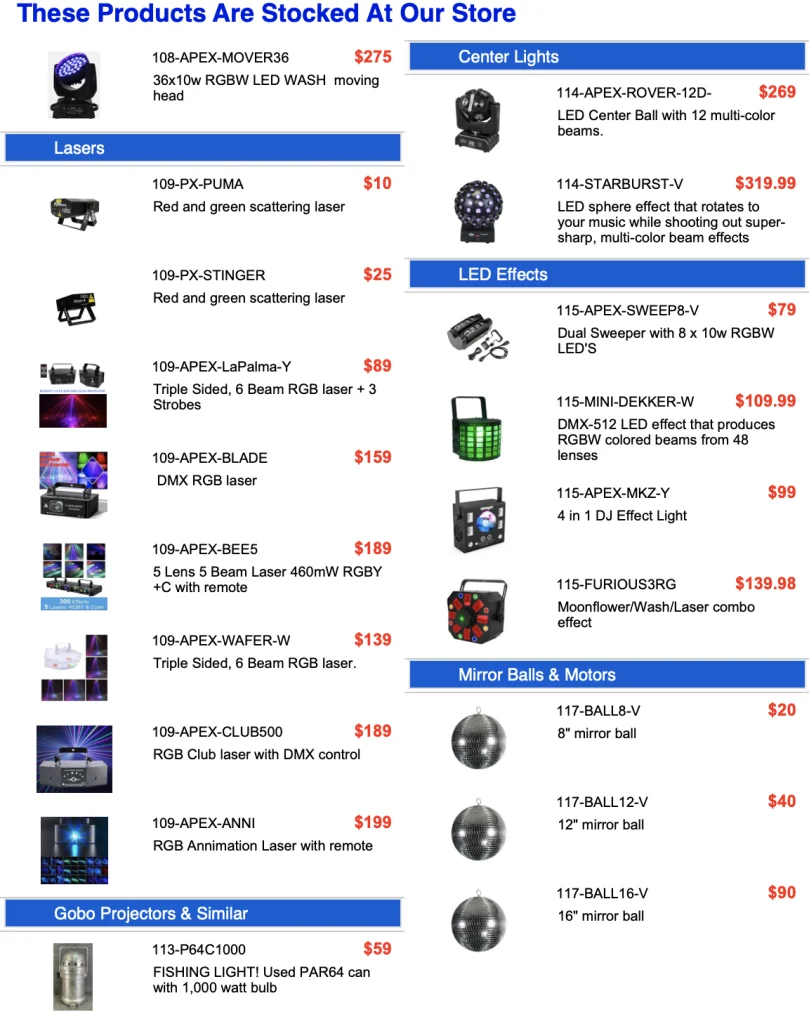 These Products Are Stocked At Our Store

108-APEX-MOVER36 $275
36x10w RGBW LED WASH moving head

Lasers

109-PX-PUMA $10
Red and green scattering laser

109-PX-STINGER $25
Red and green scattering laser

109-APEX-LaPalma-Y $89
Triple Sided, 6 Beam RGB laser + 3 Strobes

109-APEX-BLADE $159
DMX RGB laser

109-APEX-BEE5 $189
5 Lens 5 Beam Laser 460mW RGBY +C with remote

109-APEX-WAFER-W $139
Triple Sided, 6 Beam RGB laser.

109-APEX-CLUB500 $189
RGB Club laser with DMX control

109-APEX-ANNI $199
RGB Annimation Laser with remote

Gobo Projectors & Similar

113-P64C1000 $59
FISHING LIGHT! Used PAR64 can with 1,000 watt bulb

Center Lights

114-APEX-ROVER-12D- $269
LED Center Ball with 12 multi-color beams.

114-STARBURST-V $319.99
LED sphere effect that rotates to your music while shooting out super-sharp, multi-color beam effects

LED Effects

115-APEX-SWEEP8-V $79
Dual Sweeper with 8 x 10w RGBW LED'S

115-MINI-DEKKER-W $109.99
DMX-512 LED effect that produces RGBW colored beams from 48 lenses

115-APEX-MKZ-Y $99
4 in 1 DJ Effect Light

115-FURIOUS3RG $139.98
Moonflower/Wash/Laser combo effect

Mirror Balls & Motors

117-BALL8-V $20
8" mirror ball

117-BALL12-V $40
12" mirror ball

117-BALL16-V $90
16" mirror ball